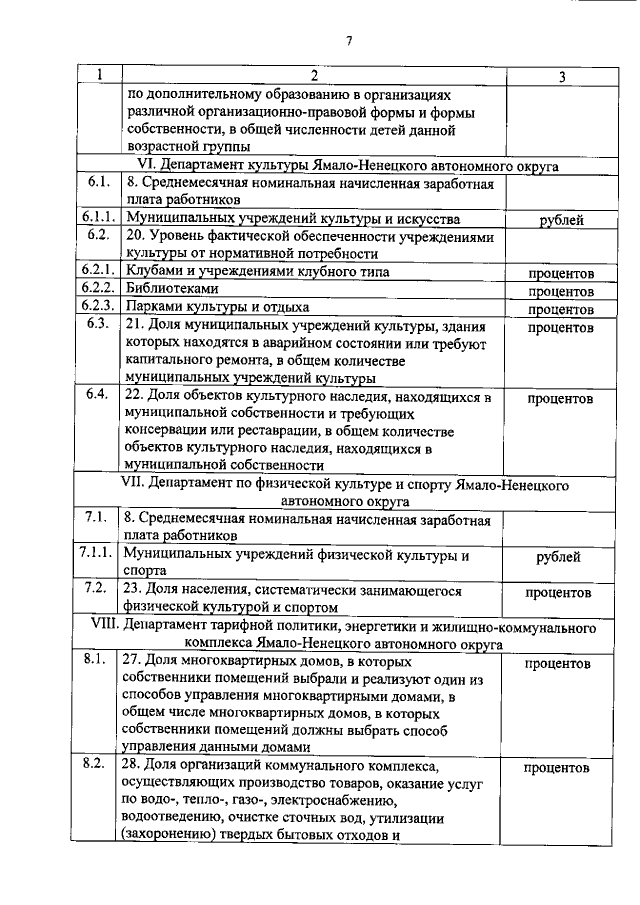 7

| 1 | 2 | 3 |
|---|---|---|
| | по дополнительному образованию в организациях различной организационно-правовой формы и формы собственности, в общей численности детей данной возрастной группы | |
| VI. Департамент культуры Ямало-Ненецкого автономного округа | | |
| 6.1. | 8. Среднемесячная номинальная начисленная заработная плата работников | |
| 6.1.1. | Муниципальных учреждений культуры и искусства | рублей |
| 6.2. | 20. Уровень фактической обеспеченности учреждениями культуры от нормативной потребности | |
| 6.2.1. | Клубами и учреждениями клубного типа | процентов |
| 6.2.2. | Библиотеками | процентов |
| 6.2.3. | Парками культуры и отдыха | процентов |
| 6.3. | 21. Доля муниципальных учреждений культуры, здания которых находятся в аварийном состоянии или требуют капитального ремонта, в общем количестве муниципальных учреждений культуры | процентов |
| 6.4. | 22. Доля объектов культурного наследия, находящихся в муниципальной собственности и требующих консервации или реставрации, в общем количестве объектов культурного наследия, находящихся в муниципальной собственности | процентов |
| VII. Департамент по физической культуре и спорту Ямало-Ненецкого автономного округа | | |
| 7.1. | 8. Среднемесячная номинальная начисленная заработная плата работников | |
| 7.1.1. | Муниципальных учреждений физической культуры и спорта | рублей |
| 7.2. | 23. Доля населения, систематически занимающегося физической культурой и спортом | процентов |
| VIII. Департамент тарифной политики, энергетики и жилищно-коммунального комплекса Ямало-Ненецкого автономного округа | | |
| 8.1. | 27. Доля многоквартирных домов, в которых собственники помещений выбрали и реализуют один из способов управления многоквартирными домами, в общем числе многоквартирных домов, в которых собственники помещений должны выбрать способ управления данными домами | процентов |
| 8.2. | 28. Доля организаций коммунального комплекса, осуществляющих производство товаров, оказание услуг по водо-, тепло-, газо-, электроснабжению, водоотведению, очистке сточных вод, утилизации (захоронению) твердых бытовых отходов и | процентов |